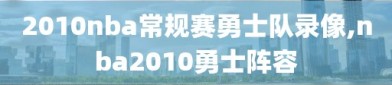 2010nba常规赛勇士队录像,nba2010勇士阵容